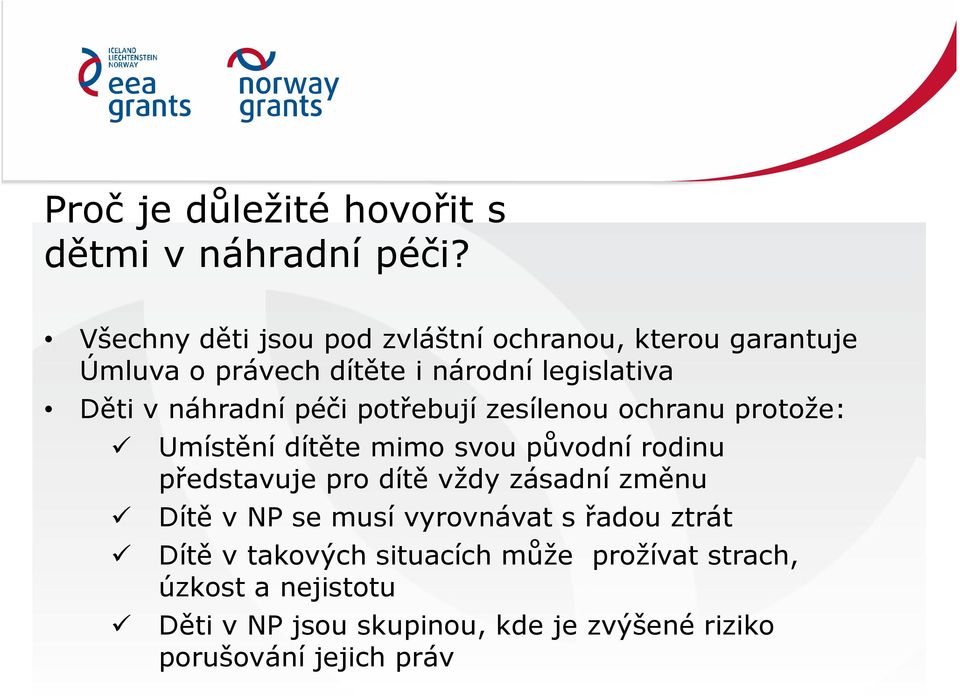 ICELAND LIECHTENSTEIN NORWAY
eea grants

norway grants

Proč je důležité hovořit s dětmi v náhradní péči?

• Všechny děti jsou pod zvláštní ochranou, kterou garantuje Úmluva o právech dítěte i národní legislativa
• Děti v náhradní péči potřebují zesílenou ochranu protože:
✓ Umístění dítěte mimo svou původní rodinu představuje pro dítě vždy zásadní změnu
✓ Dítě v NP se musí vyrovnávat s řadou ztrát
✓ Dítě v takových situacích může prožívat strach, úzkost a nejistotu
✓ Děti v NP jsou skupinou, kde je zvýšené riziko porušování jejich práv